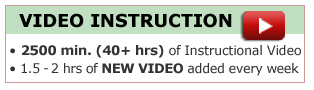 VIDEO INSTRUCTION

• 2500 min. (40+ hrs) of Instructional Video
• 1.5 - 2 hrs of NEW VIDEO added every week